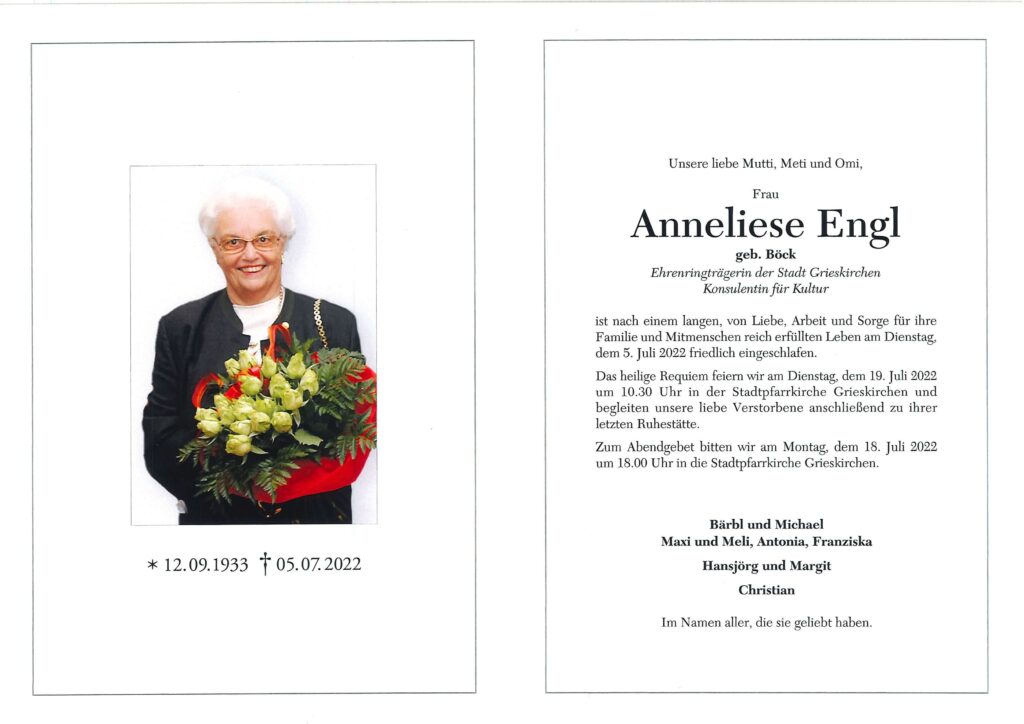 * 12.09.1933 † 05.07.2022

Unsere liebe Mutti, Meti und Omi,

Frau

Anneliese Engl

geb. Böck

Ehrenringträgerin der Stadt Grieskirchen
Konsulentin für Kultur

ist nach einem langen, von Liebe, Arbeit und Sorge für ihre Familie und Mitmenschen reich erfüllten Leben am Dienstag, dem 5. Juli 2022 friedlich eingeschlafen.

Das heilige Requiem feiern wir am Dienstag, dem 19. Juli 2022 um 10.30 Uhr in der Stadtpfarrkirche Grieskirchen und begleiten unsere liebe Verstorbene anschließend zu ihrer letzten Ruhestätte.

Zum Abendgebet bitten wir am Montag, dem 18. Juli 2022 um 18.00 Uhr in die Stadtpfarrkirche Grieskirchen.

Bärbl und Michael
Maxi und Meli, Antonia, Franziska

Hansjörg und Margit

Christian

Im Namen aller, die sie geliebt haben.